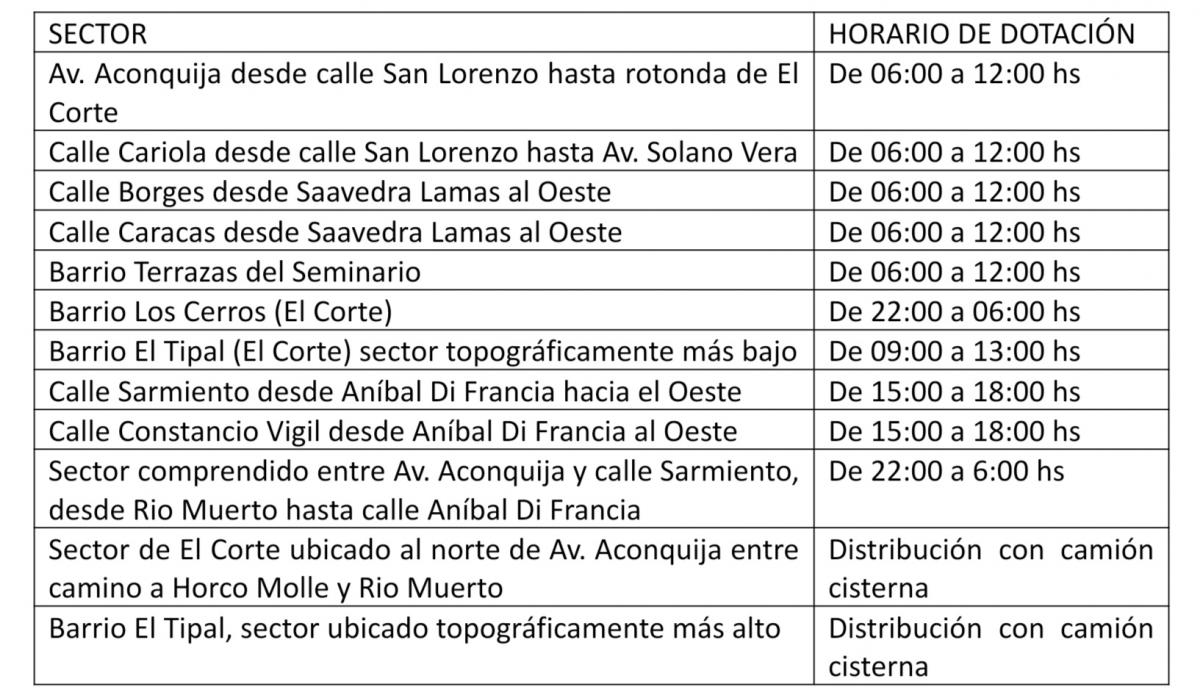 | SECTOR | HORARIO DE DOTACIÓN |
|---|---|
| Av. Aconquija desde calle San Lorenzo hasta rotonda de El Corte | De 06:00 a 12:00 hs |
| Calle Cariola desde calle San Lorenzo hasta Av. Solano Vera | De 06:00 a 12:00 hs |
| Calle Borges desde Saavedra Lamas al Oeste | De 06:00 a 12:00 hs |
| Calle Caracas desde Saavedra Lamas al Oeste | De 06:00 a 12:00 hs |
| Barrio Terrazas del Seminario | De 06:00 a 12:00 hs |
| Barrio Los Cerros (El Corte) | De 22:00 a 06:00 hs |
| Barrio El Tipal (El Corte) sector topográficamente más bajo | De 09:00 a 13:00 hs |
| Calle Sarmiento desde Aníbal Di Francia hacia el Oeste | De 15:00 a 18:00 hs |
| Calle Constancio Vigil desde Aníbal Di Francia al Oeste | De 15:00 a 18:00 hs |
| Sector comprendido entre Av. Aconquija y calle Sarmiento, desde Rio Muerto hasta calle Aníbal Di Francia | De 22:00 a 6:00 hs |
| Sector de El Corte ubicado al norte de Av. Aconquija entre camino a Horco Molle y Rio Muerto | Distribución con camión cisterna |
| Barrio El Tipal, sector ubicado topográficamente más alto | Distribución con camión cisterna |